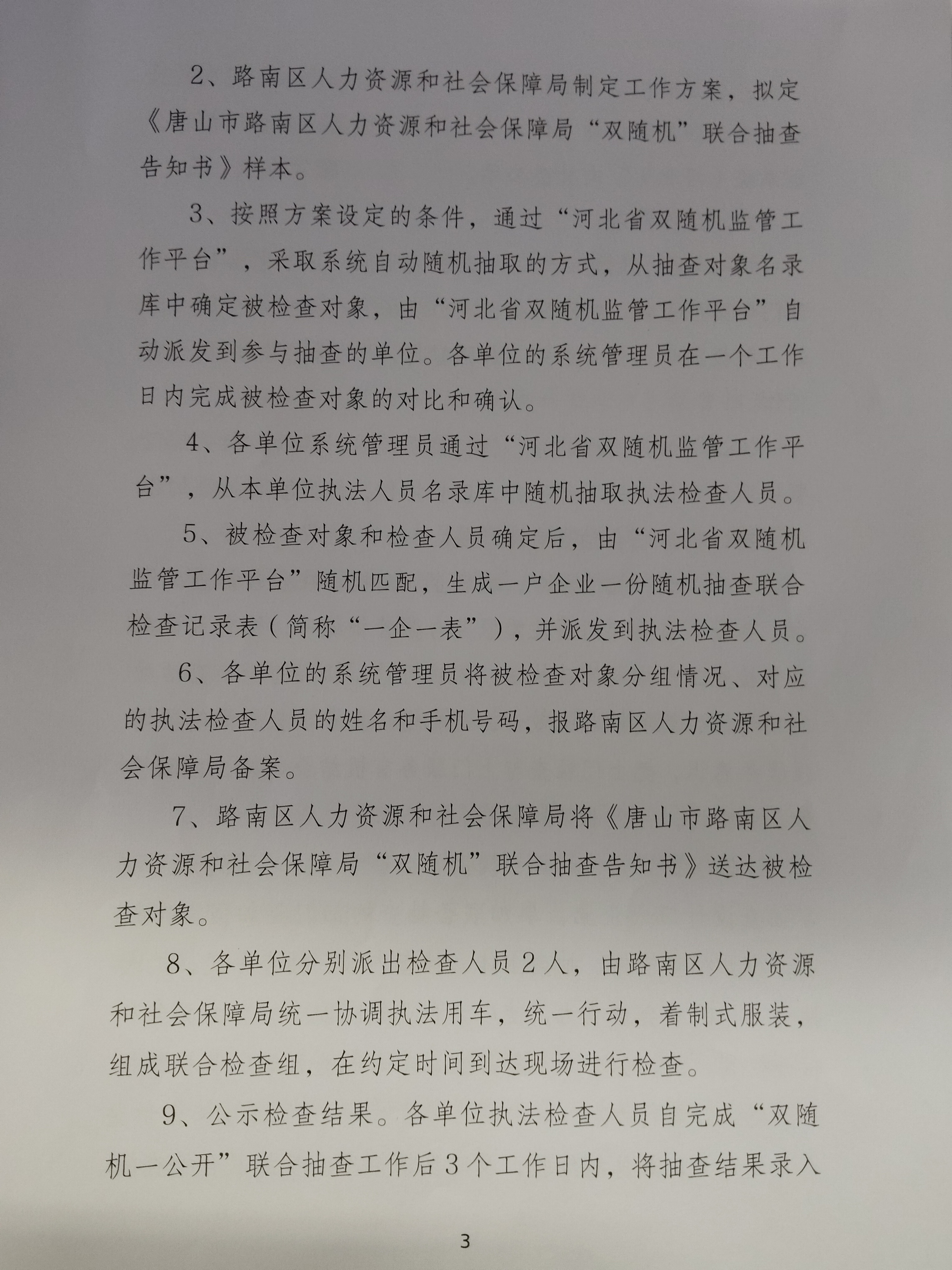 2、路南区人力资源和社会保障局制定工作方案，拟定《唐山市路南区人力资源和社会保障局“双随机”联合抽查告知书》样本。

3、按照方案设定的条件，通过“河北省双随机监管工作平台”，采取系统自动随机抽取的方式，从抽查对象名录库中确定被检查对象，由“河北省双随机监管工作平台”自动派发到参与抽查的单位。各单位的系统管理员在一个工作日内完成被检查对象的对比和确认。

4、各单位系统管理员通过“河北省双随机监管工作平台”，从本单位执法人员名录库中随机抽取执法检查人员。

5、被检查对象和检查人员确定后，由“河北省双随机监管工作平台”随机匹配，生成一户企业一份随机抽查联合检查记录表（简称“一企一表”），并派发到执法检查人员。

6、各单位的系统管理员将被检查对象分组情况、对应的执法检查人员的姓名和手机号码，报路南区人力资源和社会保障局备案。

7、路南区人力资源和社会保障局将《唐山市路南区人力资源和社会保障局“双随机”联合抽查告知书》送达被检查对象。

8、各单位分别派出检查人员2人，由路南区人力资源和社会保障局统一协调执法用车，统一行动，着制式服装，组成联合检查组，在约定时间到达现场进行检查。

9、公示检查结果。各单位执法检查人员自完成“双随机一公开”联合抽查工作后3个工作日内，将抽查结果录入

3